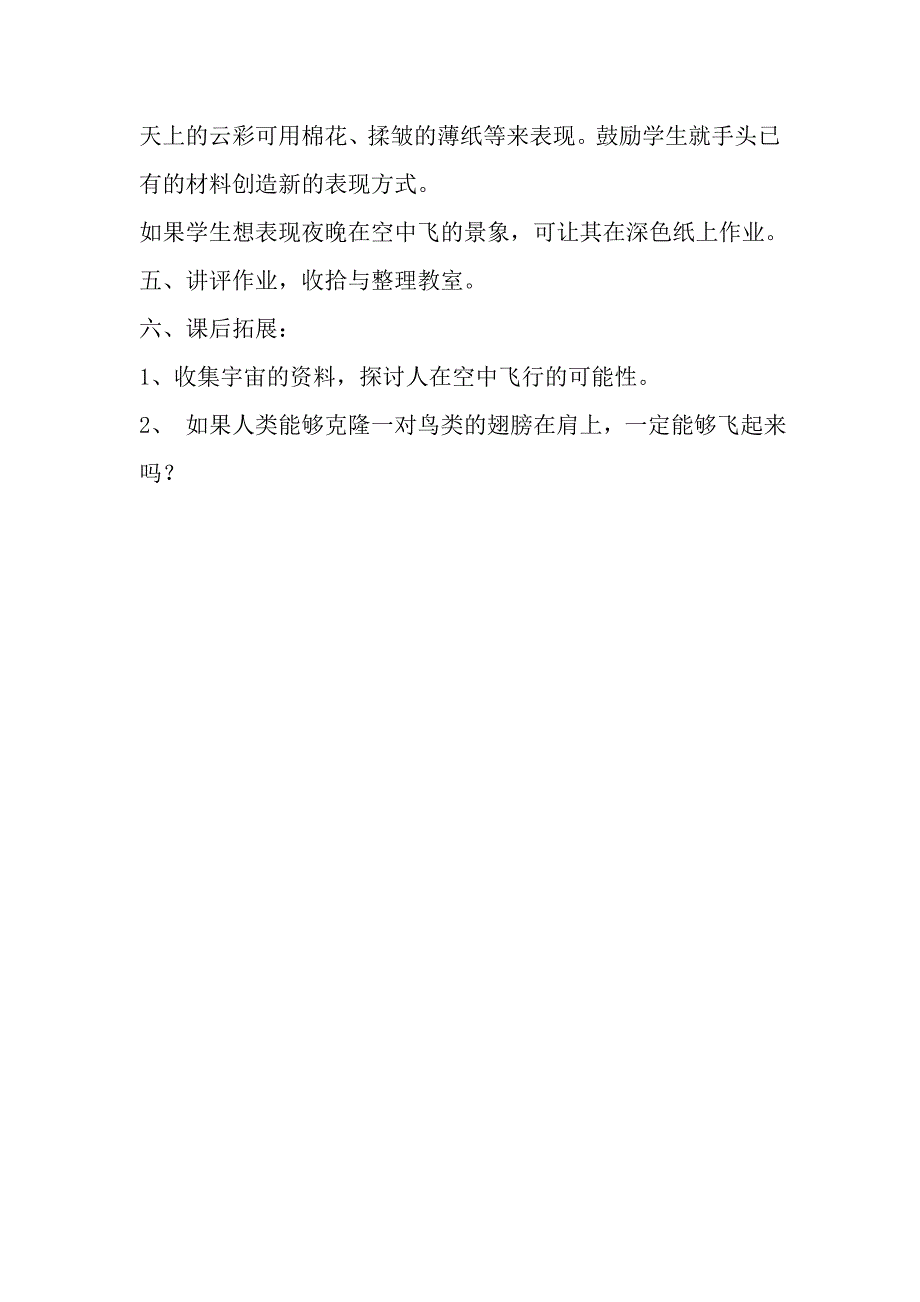 天上的云彩可用棉花、揉皱的薄纸等来表现。鼓励学生就手头已有的材料创造新的表现方式。

如果学生想表现夜晚在空中飞的景象，可让其在深色纸上作业。

五、讲评作业，收拾与整理教室。

六、课后拓展：

1、收集宇宙的资料，探讨人在空中飞行的可能性。

2、 如果人类能够克隆一对鸟类的翅膀在肩上，一定能够飞起来吗？